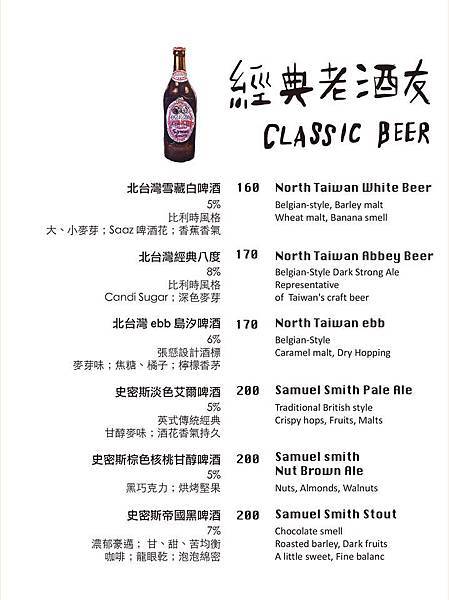 經典老酒友
CLASSIC BEER

北台灣雪藏白啤酒
5%
比利時風格
大、小麥芽；Saaz 啤酒花；香蕉香氣

160

North Taiwan White Beer
Belgian-style, Barley malt
Wheat malt, Banana smell

北台灣經典八度
8%
比利時風格
Candi Sugar；深色麥芽

170

North Taiwan Abbey Beer
Belgian-Style Dark Strong Ale
Representative
of Taiwan's craft beer

北台灣 ebb 島汐啤酒
6%
張懸設計酒標
麥芽味；焦糖、橘子；檸檬香茅

170

North Taiwan ebb
Belgian-Style
Caramel malt, Dry Hopping

史密斯淡色艾爾啤酒
5%
英式傳統經典
甘醇麥味；酒花香氣持久

200

Samuel Smith Pale Ale
Traditional British style
Crispy hops, Fruits, Malts

史密斯棕色核桃甘醇啤酒
5%
黑巧克力；烘烤堅果

200

Samuel smith
Nut Brown Ale
Nuts, Almonds, Walnuts

史密斯帝國黑啤酒
7%
濃郁豪邁；甘、甜、苦均衡
咖啡；龍眼乾；泡泡綿密

200

Samuel Smith Stout
Chocolate smell
Roasted barley, Dark fruits
A little sweet, Fine balanc